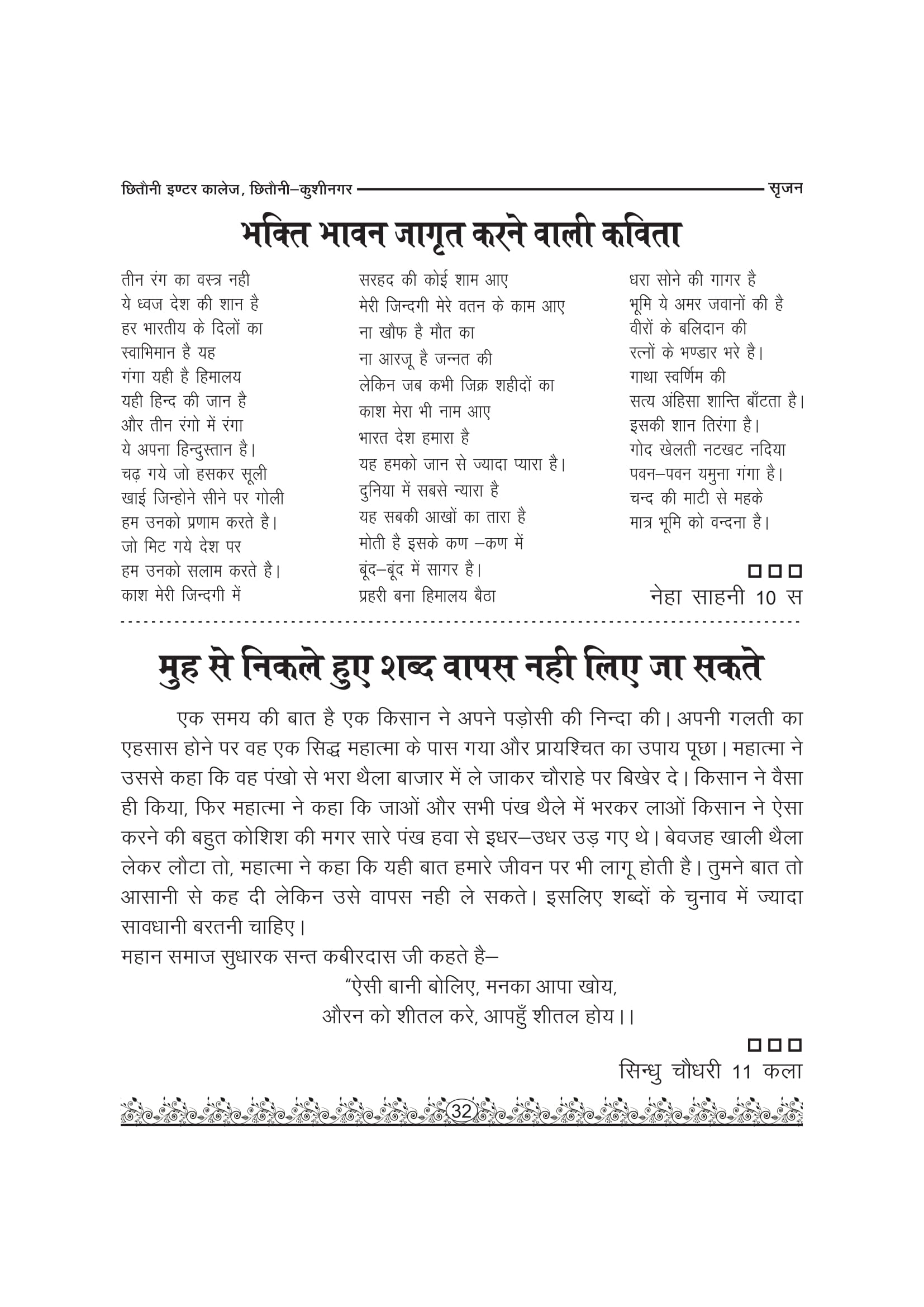 छितौनी इण्टर कालेज, छितौनी–कुशीनगर सृजन

भक्ति भावन जागृत करने वाली कविता

तीन रंग का वस्त्र नही
ये ध्वज देश की शान है
हर भारतीय के दिलों का
स्वाभिमान है यह
गंगा यही है हिमालय
यही हिन्द की जान है
और तीन रंगो में रंगा
ये अपना हिन्दुस्तान है।
चढ़ गये जो हसकर सूली
खाई जिन्होने सीने पर गोली
हम उनको प्रणाम करते है।
जो मिट गये देश पर
हम उनको सलाम करते है।
काश मेरी जिन्दगी में

सरहद की कोई शाम आए
मेरी जिन्दगी मेरे वतन के काम आए
ना खौफ है मौत का
ना आरजू है जन्नत की
लेकिन जब कभी जिक्र शहीदों का
काश मेरा भी नाम आए
भारत देश हमारा है
यह हमको जान से ज्यादा प्यारा है।
दुनिया में सबसे न्यारा है
यह सबकी आखों का तारा है
मोती है इसके कण –कण में
बूंद–बूंद में सागर है।
प्रहरी बना हिमालय बैठा

धरा सोने की गागर है
भूमि ये अमर जवानों की है
वीरों के बलिदान की
रत्नों के भण्डार भरे है।
गाथा स्वर्णिम की
सत्य अंहिसा शान्ति बाँटता है।
इसकी शान तिरंगा है।
गोद खेलती नटखट नदिया
पवन–पवन यमुना गंगा है।
चन्द की माटी से महके
मात्र भूमि को वन्दना है।

□□□
नेहा साहनी 10 स

मुह से निकले हुए शब्द वापस नही लिए जा सकते

एक समय की बात है एक किसान ने अपने पड़ोसी की निन्दा की। अपनी गलती का एहसास होने पर वह एक सिद्ध महात्मा के पास गया और प्रायश्चित का उपाय पूछा। महात्मा ने उससे कहा कि वह पंखो से भरा थैला बाजार में ले जाकर चौराहे पर बिखेर दे। किसान ने वैसा ही किया, फिर महात्मा ने कहा कि जाओं और सभी पंख थैले में भरकर लाओं किसान ने ऐसा करने की बहुत कोशिश की मगर सारे पंख हवा से इधर–उधर उड़ गए थे। बेवजह खाली थैला लेकर लौटा तो, महात्मा ने कहा कि यही बात हमारे जीवन पर भी लागू होती है। तुमने बात तो आसानी से कह दी लेकिन उसे वापस नही ले सकते। इसलिए शब्दों के चुनाव में ज्यादा सावधानी बरतनी चाहिए।
महान समाज सुधारक सन्त कबीरदास जी कहते है–
“ऐसी बानी बोलिए, मनका आपा खोय,
औरन को शीतल करे, आपहुँ शीतल होय।।

□□□
सिन्धु चौधरी 11 कला

32